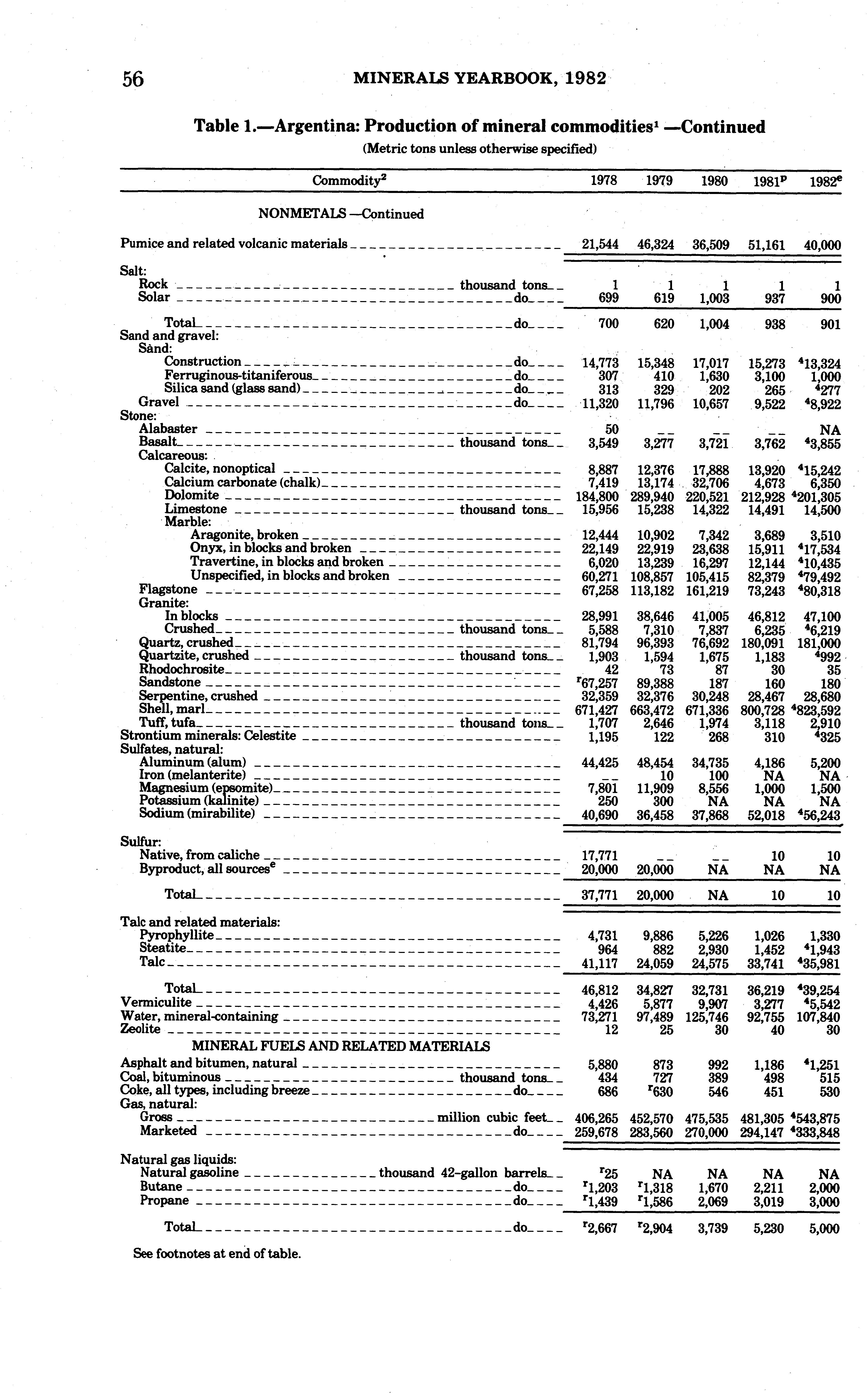 56 MINERALS YEARBOOK, 1982

Table 1.—Argentina: Production of mineral commodities$^1$ —Continued

(Metric tons unless otherwise specified)

| Commodity$^2$ | 1978 | 1979 | 1980 | 1981$^p$ | 1982$^e$ |
|---|---|---|---|---|---|
| NONMETALS —Continued | | | | | |
| Pumice and related volcanic materials | 21,544 | 46,324 | 36,509 | 51,161 | 40,000 |
| Salt: | | | | | |
| Rock thousand tons | 1 | 1 | 1 | 1 | 1 |
| Solar do | 699 | 619 | 1,003 | 937 | 900 |
| Total do | 700 | 620 | 1,004 | 938 | 901 |
| Sand and gravel: | | | | | |
| Sand: | | | | | |
| Construction do | 14,773 | 15,348 | 17,017 | 15,273 | $^4$13,324 |
| Ferruginous-titaniferous do | 307 | 410 | 1,630 | 3,100 | 1,000 |
| Silica sand (glass sand) do | 313 | 329 | 202 | 265 | $^4$277 |
| Gravel do | 11,320 | 11,796 | 10,657 | 9,522 | $^4$8,922 |
| Stone: | | | | | |
| Alabaster | 50 | -- | -- | -- | NA |
| Basalt thousand tons | 3,549 | 3,277 | 3,721 | 3,762 | $^4$3,855 |
| Calcareous: | | | | | |
| Calcite, nonoptical | 8,887 | 12,376 | 17,888 | 13,920 | $^4$15,242 |
| Calcium carbonate (chalk) | 7,419 | 13,174 | 32,706 | 4,673 | 6,350 |
| Dolomite | 184,800 | 289,940 | 220,521 | 212,928 | $^4$201,305 |
| Limestone thousand tons | 15,956 | 15,238 | 14,322 | 14,491 | 14,500 |
| Marble: | | | | | |
| Aragonite, broken | 12,444 | 10,902 | 7,342 | 3,689 | 3,510 |
| Onyx, in blocks and broken | 22,149 | 22,919 | 23,638 | 15,911 | $^4$17,534 |
| Travertine, in blocks and broken | 6,020 | 13,239 | 16,297 | 12,144 | $^4$10,435 |
| Unspecified, in blocks and broken | 60,271 | 108,857 | 105,415 | 82,379 | $^4$79,492 |
| Flagstone | 67,258 | 113,182 | 161,219 | 73,243 | $^4$80,318 |
| Granite: | | | | | |
| In blocks | 28,991 | 38,646 | 41,005 | 46,812 | 47,100 |
| Crushed thousand tons | 5,588 | 7,310 | 7,837 | 6,235 | $^4$6,219 |
| Quartz, crushed | 81,794 | 96,393 | 76,692 | 180,091 | 181,000 |
| Quartzite, crushed thousand tons | 1,903 | 1,594 | 1,675 | 1,183 | $^4$992 |
| Rhodochrosite | 42 | 73 | 87 | 30 | 35 |
| Sandstone | $^r$67,257 | 89,388 | 187 | 160 | 180 |
| Serpentine, crushed | 32,359 | 32,376 | 30,248 | 28,467 | 28,680 |
| Shell, marl | 671,427 | 663,472 | 671,336 | 800,728 | $^4$823,592 |
| Tuff, tufa thousand tons | 1,707 | 2,646 | 1,974 | 3,118 | 2,910 |
| Strontium minerals: Celestite | 1,195 | 122 | 268 | 310 | $^4$325 |
| Sulfates, natural: | | | | | |
| Aluminum (alum) | 44,425 | 48,454 | 34,735 | 4,186 | 5,200 |
| Iron (melanterite) | -- | 10 | 100 | NA | NA |
| Magnesium (epsomite) | 7,801 | 11,909 | 8,556 | 1,000 | 1,500 |
| Potassium (kalinite) | 250 | 300 | NA | NA | NA |
| Sodium (mirabilite) | 40,690 | 36,458 | 37,868 | 52,018 | $^4$56,243 |
| Sulfur: | | | | | |
| Native, from caliche | 17,771 | -- | -- | 10 | 10 |
| Byproduct, all sources$^e$ | 20,000 | 20,000 | NA | NA | NA |
| Total | 37,771 | 20,000 | NA | 10 | 10 |
| Talc and related materials: | | | | | |
| Pyrophyllite | 4,731 | 9,886 | 5,226 | 1,026 | 1,330 |
| Steatite | 964 | 882 | 2,930 | 1,452 | $^4$1,943 |
| Talc | 41,117 | 24,059 | 24,575 | 33,741 | $^4$35,981 |
| Total | 46,812 | 34,827 | 32,731 | 36,219 | $^4$39,254 |
| Vermiculite | 4,426 | 5,877 | 9,907 | 3,277 | $^4$5,542 |
| Water, mineral-containing | 73,271 | 97,489 | 125,746 | 92,755 | 107,840 |
| Zeolite | 12 | 25 | 30 | 40 | 30 |
| MINERAL FUELS AND RELATED MATERIALS | | | | | |
| Asphalt and bitumen, natural | 5,880 | 873 | 992 | 1,186 | $^4$1,251 |
| Coal, bituminous thousand tons | 434 | 727 | 389 | 498 | 515 |
| Coke, all types, including breeze do | 686 | $^r$630 | 546 | 451 | 530 |
| Gas, natural: | | | | | |
| Gross million cubic feet | 406,265 | 452,570 | 475,535 | 481,305 | $^4$543,875 |
| Marketed do | 259,678 | 283,560 | 270,000 | 294,147 | $^4$333,848 |
| Natural gas liquids: | | | | | |
| Natural gasoline thousand 42-gallon barrels | $^r$25 | NA | NA | NA | NA |
| Butane do | $^r$1,203 | $^r$1,318 | 1,670 | 2,211 | 2,000 |
| Propane do | $^r$1,439 | $^r$1,586 | 2,069 | 3,019 | 3,000 |
| Total do | $^r$2,667 | $^r$2,904 | 3,739 | 5,230 | 5,000 |

See footnotes at end of table.